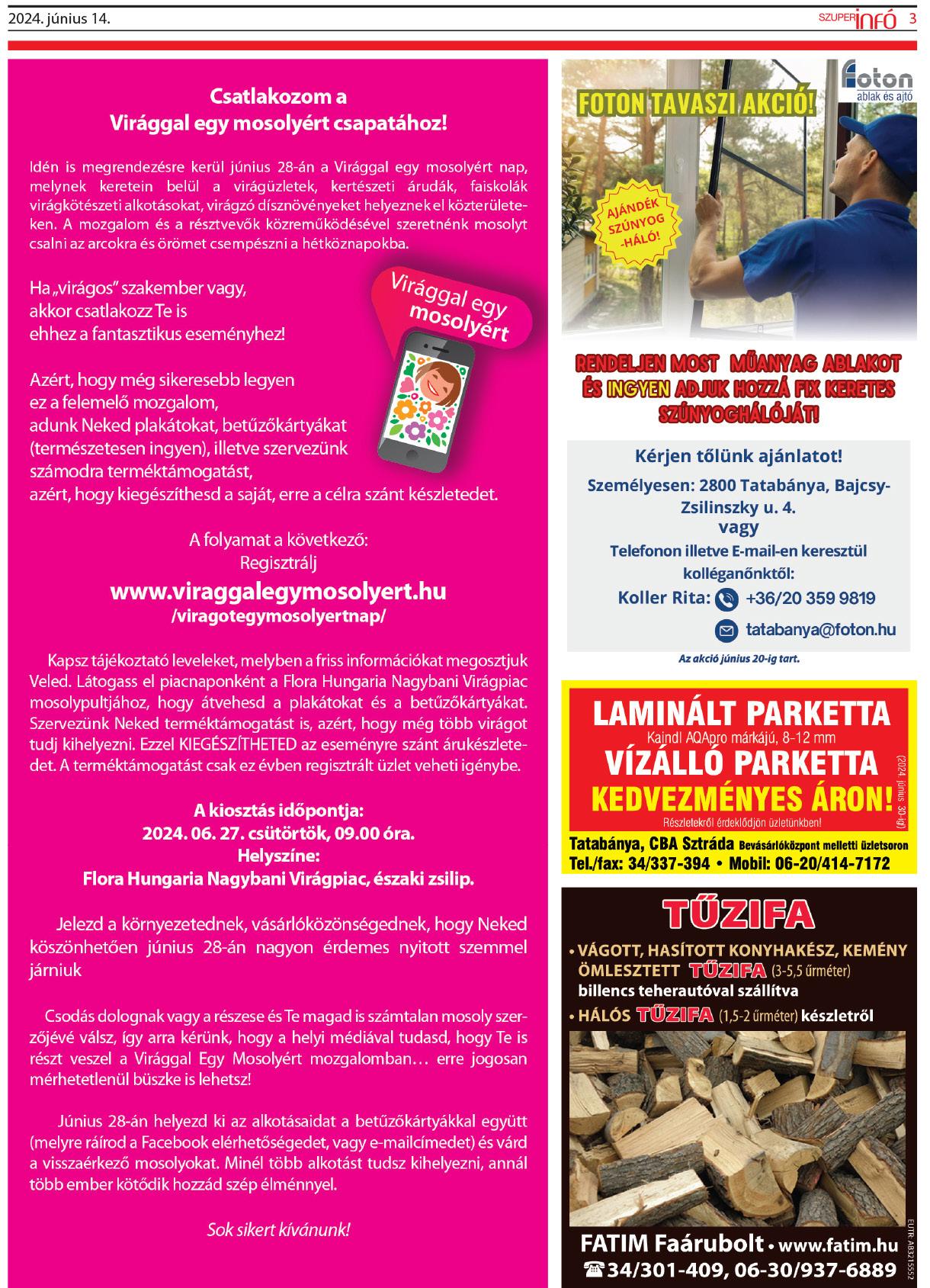 2024. június 14.

SZUPER infó 3

Csatlakozom a Virággal egy mosolyért csapatához!

Idén is megrendezésre kerül június 28-án a Virággal egy mosolyért nap, melynek keretein belül a virágüzletek, kertészeti árudák, faiskolák virágkötészeti alkotásokat, virágzó dísznövényeket helyeznek el közterületeken. A mozgalom és a résztvevők közreműködésével szeretnénk mosolyt csalni az arcokra és örömet csempészni a hétköznapokba.

Ha „virágos" szakember vagy, akkor csatlakozz Te is ehhez a fantasztikus eseményhez!

Virággal egy mosolyért

Azért, hogy még sikeresebb legyen ez a felemelő mozgalom, adunk Neked plakátokat, betűzőkártyákat (természetesen ingyen), illetve szervezünk számodra terméktámogatást, azért, hogy kiegészíthesd a saját, erre a célra szánt készletedet.

A folyamat a következő:
Regisztrálj
www.viraggalegymosolyert.hu
/viragotegymosolyertnap/

Kapsz tájékoztató leveleket, melyben a friss információkat megosztjuk Veled. Látogass el piacnaponként a Flora Hungaria Nagybani Virágpiac mosolypultjához, hogy átvehesd a plakátokat és a betűzőkártyákat. Szervezünk Neked terméktámogatást is, azért, hogy még több virágot tudj kihelyezni. Ezzel KIEGÉSZÍTHETED az eseményre szánt árukészletedet. A terméktámogatást csak ez évben regisztrált üzlet veheti igénybe.

A kiosztás időpontja:
2024. 06. 27. csütörtök, 09.00 óra.
Helyszíne:
Flora Hungaria Nagybani Virágpiac, északi zsilip.

Jelezd a környezetednek, vásárlóközönségednek, hogy Neked köszönhetően június 28-án nagyon érdemes nyitott szemmel járniuk

Csodás dolognak vagy a részese és Te magad is számtalan mosoly szerzőjévé válsz, így arra kérünk, hogy a helyi médiával tudasd, hogy Te is részt veszel a Virággal Egy Mosolyért mozgalomban… erre jogosan mérhetetlenül büszke is lehetsz!

Június 28-án helyezd ki az alkotásaidat a betűzőkártyákkal együtt (melyre ráírod a Facebook elérhetőségedet, vagy e-mailcímedet) és várd a visszaérkező mosolyokat. Minél több alkotást tudsz kihelyezni, annál több ember kötődik hozzád szép élménnyel.

Sok sikert kívánunk!

foton ablak és ajtó

FOTON TAVASZI AKCIÓ!

AJÁNDÉK SZÚNYOG -HÁLÓ!

RENDELJEN MOST MŰANYAG ABLAKOT ÉS INGYEN ADJUK HOZZÁ FIX KERETES SZÚNYOGHÁLÓJÁT!

Kérjen tőlünk ajánlatot!
Személyesen: 2800 Tatabánya, Bajcsy-Zsilinszky u. 4.
vagy
Telefonon illetve E-mail-en keresztül kolléganőnktől:
Koller Rita: +36/20 359 9819
tatabanya@foton.hu
Az akció június 20-ig tart.

LAMINÁLT PARKETTA
Kaindl AQApro márkájú, 8–12 mm
VÍZÁLLÓ PARKETTA
KEDVEZMÉNYES ÁRON!
Részletekről érdeklődjön üzletünkben!
(2024. június 30-ig)
Tatabánya, CBA Sztráda Bevásárlóközpont melletti üzletsoron
Tel./fax: 34/337-394 • Mobil: 06-20/414-7172

TŰZIFA
• VÁGOTT, HASÍTOTT KONYHAKÉSZ, KEMÉNY ÖMLESZTETT TŰZIFA (3-5,5 űrméter) billencs teherautóval szállítva
• HÁLÓS TŰZIFA (1,5-2 űrméter) készletről
FATIM Faárubolt • www.fatim.hu
34/301-409, 06-30/937-6889
EUTR AB3215552